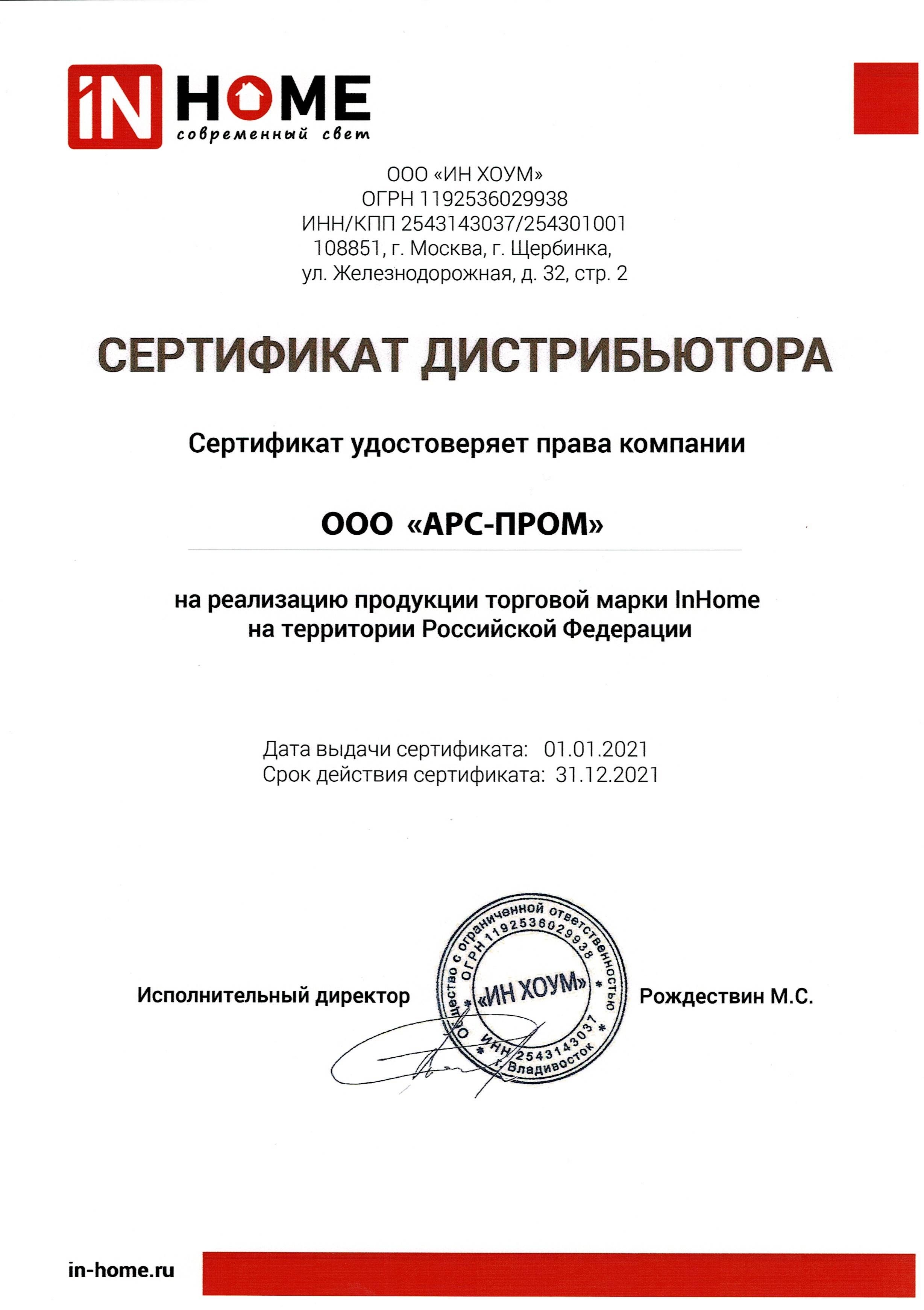 iN HOME
современный свет

ООО «ИН ХОУМ»
ОГРН 1192536029938
ИНН/КПП 2543143037/254301001
108851, г. Москва, г. Щербинка,
ул. Железнодорожная, д. 32, стр. 2

СЕРТИФИКАТ ДИСТРИБЬЮТОРА

Сертификат удостоверяет права компании

ООО «АРС-ПРОМ»

на реализацию продукции торговой марки InHome
на территории Российской Федерации

Дата выдачи сертификата: 01.01.2021
Срок действия сертификата: 31.12.2021

Исполнительный директор

Общество с ограниченной ответственностью
ОГРН 1192536029938
«ИН ХОУМ»
ИНН 2543143037
г. Владивосток

Рождествин М.С.

in-home.ru